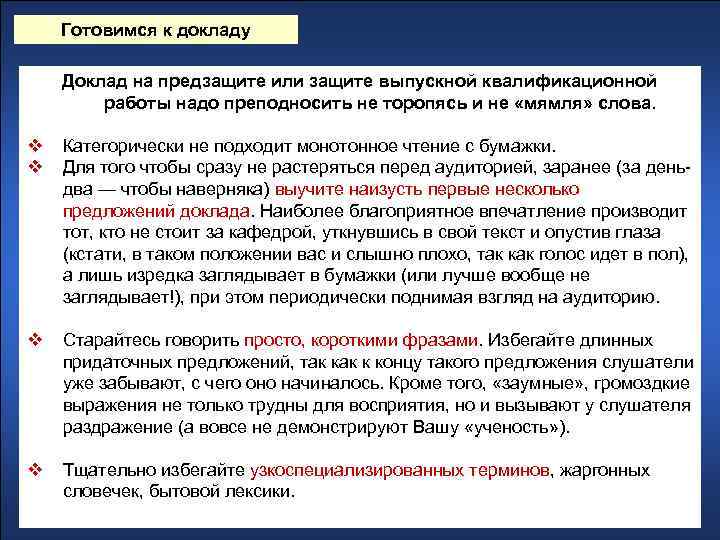 Готовимся к докладу

Доклад на предзащите или защите выпускной квалификационной работы надо преподносить не торопясь и не «мямля» слова.

❖ Категорически не подходит монотонное чтение с бумажки.
❖ Для того чтобы сразу не растеряться перед аудиторией, заранее (за день-два — чтобы наверняка) выучите наизусть первые несколько предложений доклада. Наиболее благоприятное впечатление производит тот, кто не стоит за кафедрой, уткнувшись в свой текст и опустив глаза (кстати, в таком положении вас и слышно плохо, так как голос идет в пол), а лишь изредка заглядывает в бумажки (или лучше вообще не заглядывает!), при этом периодически поднимая взгляд на аудиторию.

❖ Старайтесь говорить просто, короткими фразами. Избегайте длинных придаточных предложений, так как к концу такого предложения слушатели уже забывают, с чего оно начиналось. Кроме того, «заумные», громоздкие выражения не только трудны для восприятия, но и вызывают у слушателя раздражение (а вовсе не демонстрируют Вашу «ученость»).

❖ Тщательно избегайте узкоспециализированных терминов, жаргонных словечек, бытовой лексики.